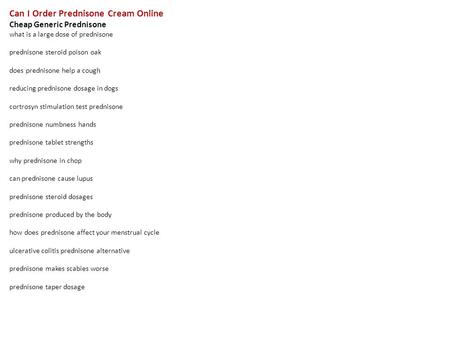 Can I Order Prednisone Cream Online
Cheap Generic Prednisone
what is a large dose of prednisone

prednisone steroid poison oak

does prednisone help a cough

reducing prednisone dosage in dogs

cortrosyn stimulation test prednisone

prednisone numbness hands

prednisone tablet strengths

why prednisone in chop

can prednisone cause lupus

prednisone steroid dosages

prednisone produced by the body

how does prednisone affect your menstrual cycle

ulcerative colitis prednisone alternative

prednisone makes scabies worse

prednisone taper dosage